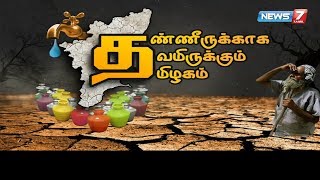 NEWS 7 TAMIL

த
ண்ணீருக்காக
வமிருக்கும்
மிழகம்